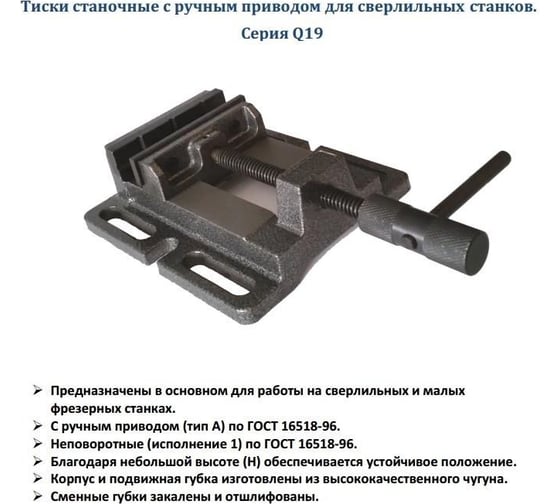 Тиски станочные с ручным приводом для сверлильных станков.
Серия Q19

➢ Предназначены в основном для работы на сверлильных и малых фрезерных станках.
➢ С ручным приводом (тип А) по ГОСТ 16518-96.
➢ Неповоротные (исполнение 1) по ГОСТ 16518-96.
➢ Благодаря небольшой высоте (Н) обеспечивается устойчивое положение.
➢ Корпус и подвижная губка изготовлены из высококачественного чугуна.
➢ Сменные губки закалены и отшлифованы.